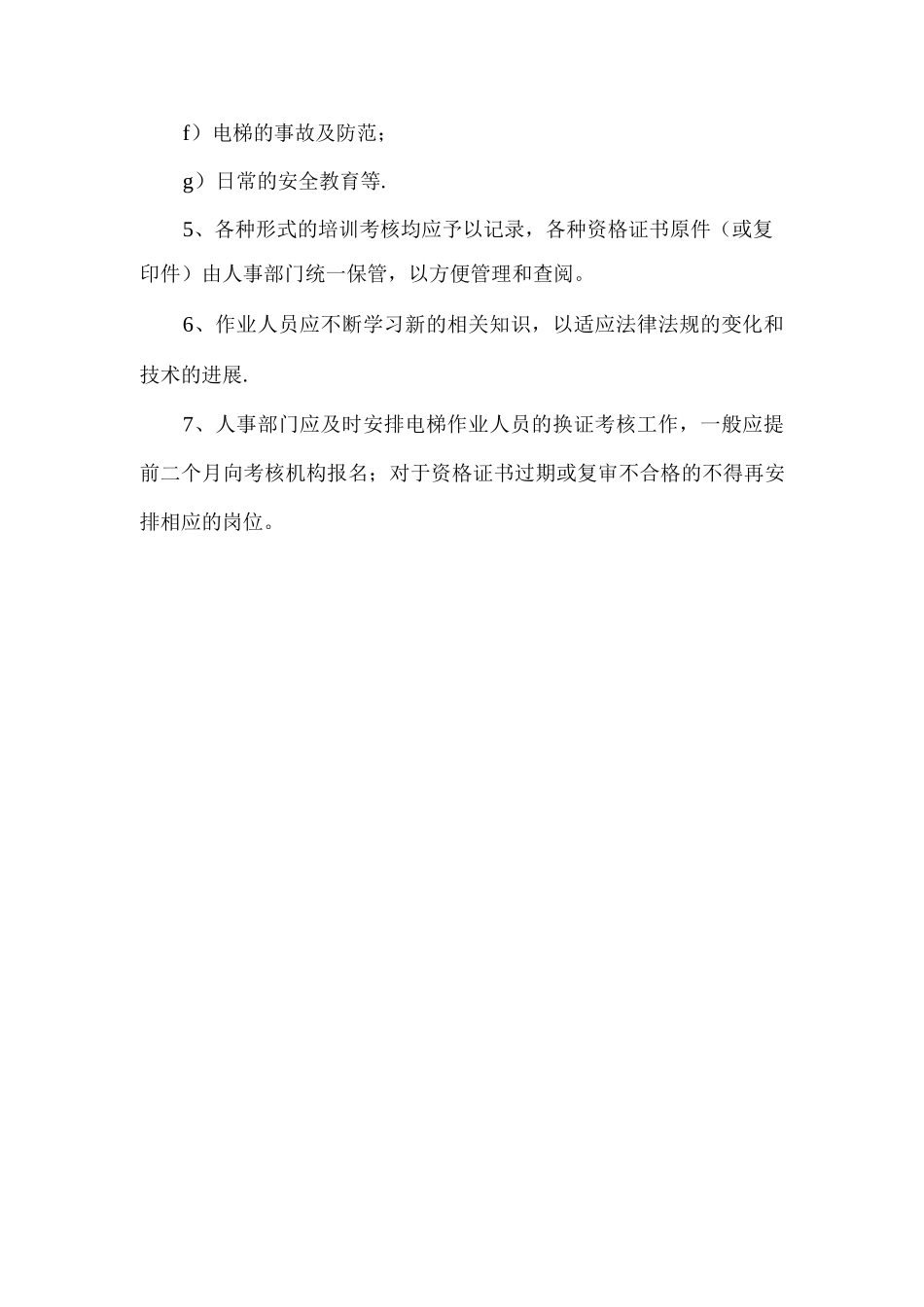 f）电梯的事故及防范；

g）日常的安全教育等.

5、各种形式的培训考核均应予以记录，各种资格证书原件（或复印件）由人事部门统一保管，以方便管理和查阅。

6、作业人员应不断学习新的相关知识，以适应法律法规的变化和技术的进展.

7、人事部门应及时安排电梯作业人员的换证考核工作，一般应提前二个月向考核机构报名；对于资格证书过期或复审不合格的不得再安排相应的岗位。